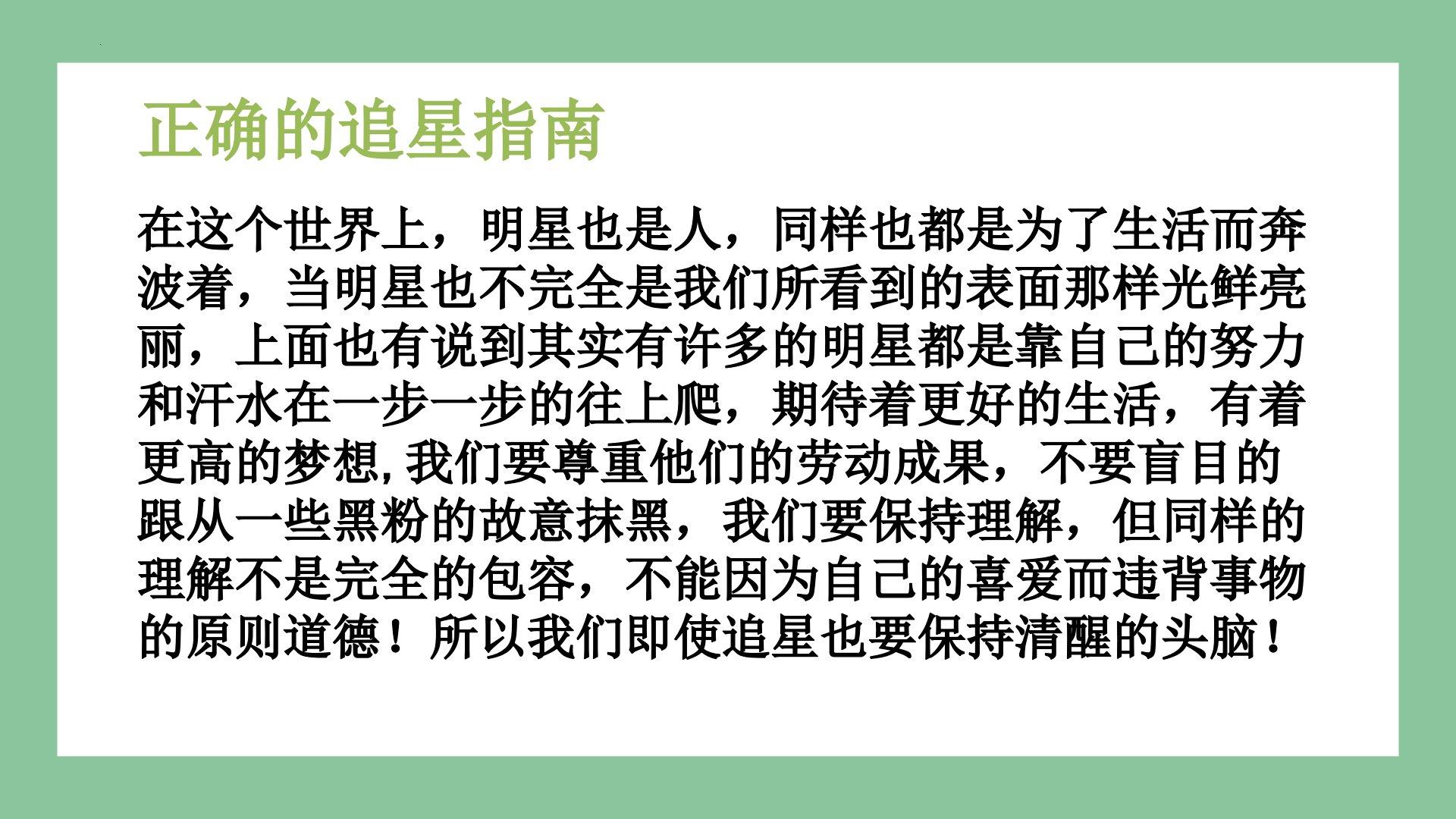 正确的追星指南

在这个世界上，明星也是人，同样也都是为了生活而奔波着，当明星也不完全是我们所看到的表面那样光鲜亮丽，上面也有说到其实有许多的明星都是靠自己的努力和汗水在一步一步的往上爬，期待着更好的生活，有着更高的梦想,我们要尊重他们的劳动成果，不要盲目的跟从一些黑粉的故意抹黑，我们要保持理解，但同样的理解不是完全的包容，不能因为自己的喜爱而违背事物的原则道德！所以我们即使追星也要保持清醒的头脑！